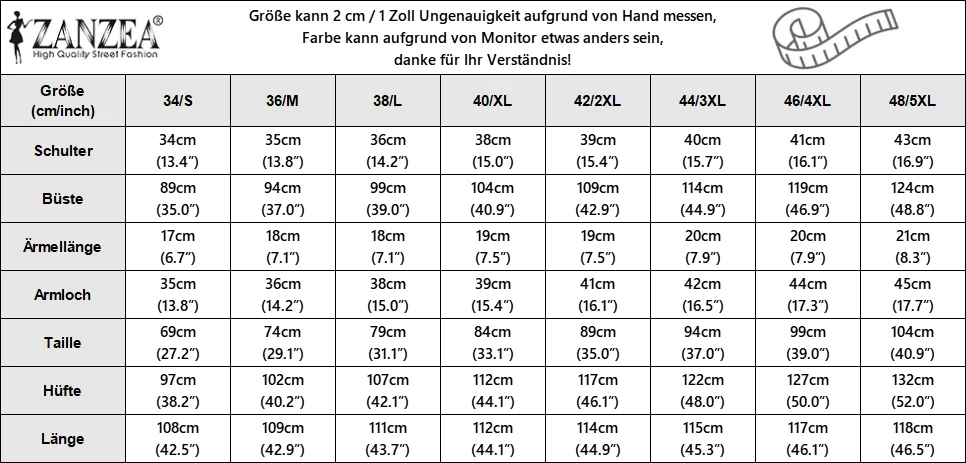 ZANZEA®
High Quality Street Fashion

Größe kann 2 cm / 1 Zoll Ungenauigkeit aufgrund von Hand messen, Farbe kann aufgrund von Monitor etwas anders sein, danke für Ihr Verständnis!

| Größe (cm/inch) | 34/S | 36/M | 38/L | 40/XL | 42/2XL | 44/3XL | 46/4XL | 48/5XL |
|---|---|---|---|---|---|---|---|---|
| Schulter | 34cm (13.4″) | 35cm (13.8″) | 36cm (14.2″) | 38cm (15.0″) | 39cm (15.4″) | 40cm (15.7″) | 41cm (16.1″) | 43cm (16.9″) |
| Büste | 89cm (35.0″) | 94cm (37.0″) | 99cm (39.0″) | 104cm (40.9″) | 109cm (42.9″) | 114cm (44.9″) | 119cm (46.9″) | 124cm (48.8″) |
| Ärmellänge | 17cm (6.7″) | 18cm (7.1″) | 18cm (7.1″) | 19cm (7.5″) | 19cm (7.5″) | 20cm (7.9″) | 20cm (7.9″) | 21cm (8.3″) |
| Armloch | 35cm (13.8″) | 36cm (14.2″) | 38cm (15.0″) | 39cm (15.4″) | 41cm (16.1″) | 42cm (16.5″) | 44cm (17.3″) | 45cm (17.7″) |
| Taille | 69cm (27.2″) | 74cm (29.1″) | 79cm (31.1″) | 84cm (33.1″) | 89cm (35.0″) | 94cm (37.0″) | 99cm (39.0″) | 104cm (40.9″) |
| Hüfte | 97cm (38.2″) | 102cm (40.2″) | 107cm (42.1″) | 112cm (44.1″) | 117cm (46.1″) | 122cm (48.0″) | 127cm (50.0″) | 132cm (52.0″) |
| Länge | 108cm (42.5″) | 109cm (42.9″) | 111cm (43.7″) | 112cm (44.1″) | 114cm (44.9″) | 115cm (45.3″) | 117cm (46.1″) | 118cm (46.5″) |